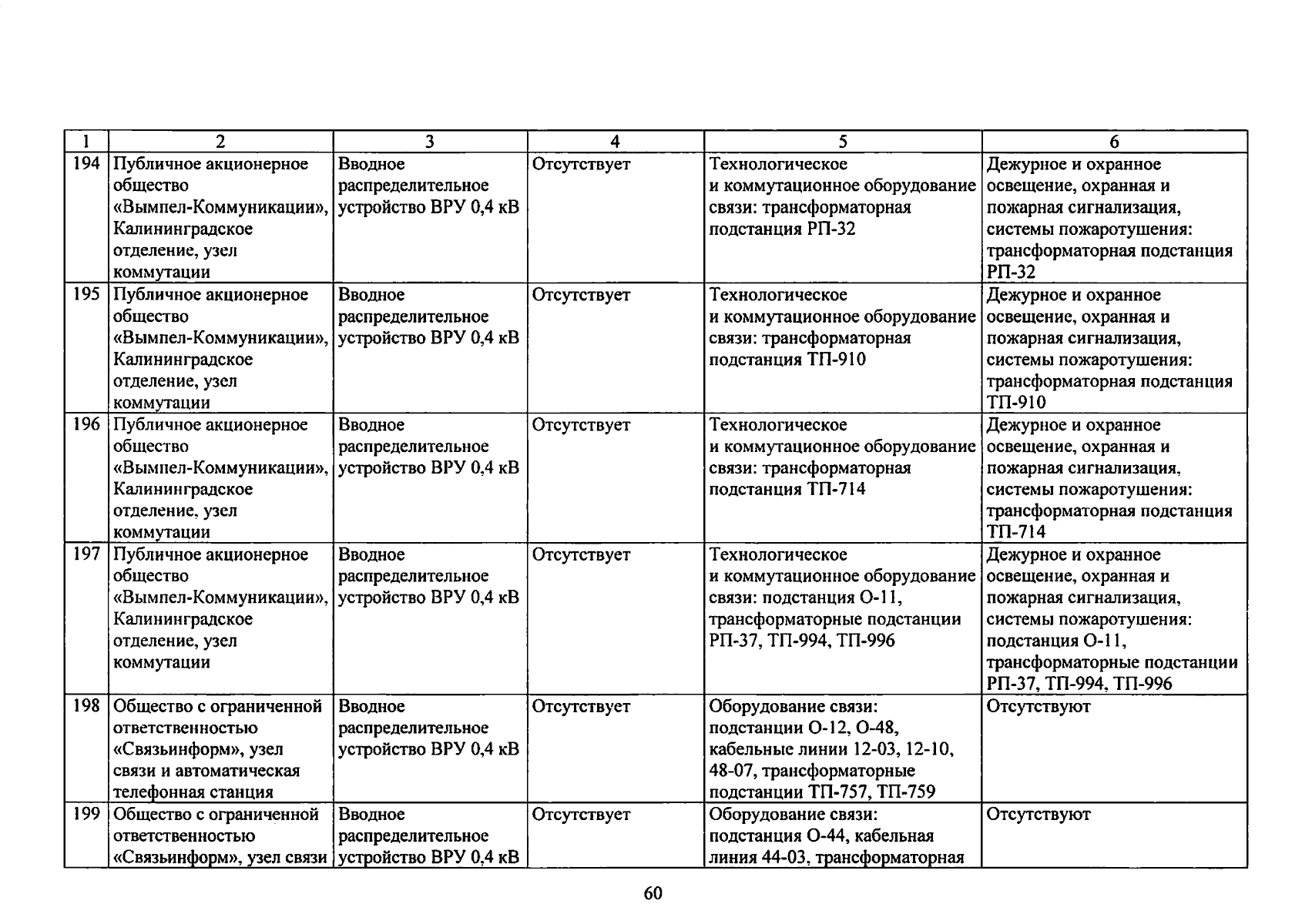 | 1 | 2 | 3 | 4 | 5 | 6 |
|---|---|---|---|---|---|
| 194 | Публичное акционерное общество «Вымпел-Коммуникации», Калининградское отделение, узел коммутации | Вводное распределительное устройство ВРУ 0,4 кВ | Отсутствует | Технологическое и коммутационное оборудование связи: трансформаторная подстанция РП-32 | Дежурное и охранное освещение, охранная и пожарная сигнализация, системы пожаротушения: трансформаторная подстанция РП-32 |
| 195 | Публичное акционерное общество «Вымпел-Коммуникации», Калининградское отделение, узел коммутации | Вводное распределительное устройство ВРУ 0,4 кВ | Отсутствует | Технологическое и коммутационное оборудование связи: трансформаторная подстанция ТП-910 | Дежурное и охранное освещение, охранная и пожарная сигнализация, системы пожаротушения: трансформаторная подстанция ТП-910 |
| 196 | Публичное акционерное общество «Вымпел-Коммуникации», Калининградское отделение, узел коммутации | Вводное распределительное устройство ВРУ 0,4 кВ | Отсутствует | Технологическое и коммутационное оборудование связи: трансформаторная подстанция ТП-714 | Дежурное и охранное освещение, охранная и пожарная сигнализация, системы пожаротушения: трансформаторная подстанция ТП-714 |
| 197 | Публичное акционерное общество «Вымпел-Коммуникации», Калининградское отделение, узел коммутации | Вводное распределительное устройство ВРУ 0,4 кВ | Отсутствует | Технологическое и коммутационное оборудование связи: подстанция О-11, трансформаторные подстанции РП-37, ТП-994, ТП-996 | Дежурное и охранное освещение, охранная и пожарная сигнализация, системы пожаротушения: подстанция О-11, трансформаторные подстанции РП-37, ТП-994, ТП-996 |
| 198 | Общество с ограниченной ответственностью «Связьинформ», узел связи и автоматическая телефонная станция | Вводное распределительное устройство ВРУ 0,4 кВ | Отсутствует | Оборудование связи: подстанции О-12, О-48, кабельные линии 12-03, 12-10, 48-07, трансформаторные подстанции ТП-757, ТП-759 | Отсутствуют |
| 199 | Общество с ограниченной ответственностью «Связьинформ», узел связи | Вводное распределительное устройство ВРУ 0,4 кВ | Отсутствует | Оборудование связи: подстанция О-44, кабельная линия 44-03, трансформаторная | Отсутствуют |

60